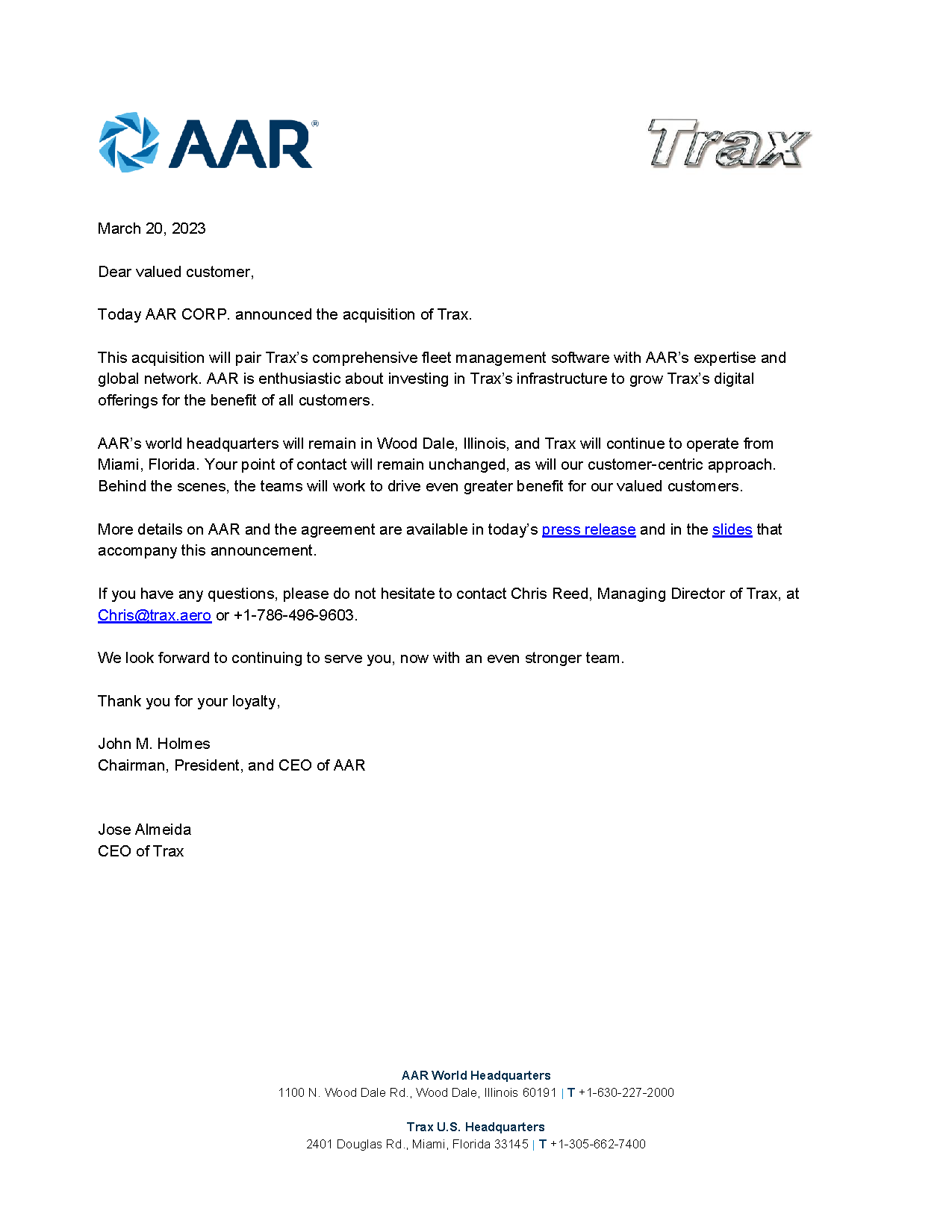 AAR®

Trax

March 20, 2023

Dear valued customer,

Today AAR CORP. announced the acquisition of Trax.

This acquisition will pair Trax's comprehensive fleet management software with AAR's expertise and global network. AAR is enthusiastic about investing in Trax's infrastructure to grow Trax's digital offerings for the benefit of all customers.

AAR's world headquarters will remain in Wood Dale, Illinois, and Trax will continue to operate from Miami, Florida. Your point of contact will remain unchanged, as will our customer-centric approach. Behind the scenes, the teams will work to drive even greater benefit for our valued customers.

More details on AAR and the agreement are available in today's press release and in the slides that accompany this announcement.

If you have any questions, please do not hesitate to contact Chris Reed, Managing Director of Trax, at Chris@trax.aero or +1-786-496-9603.

We look forward to continuing to serve you, now with an even stronger team.

Thank you for your loyalty,

John M. Holmes
Chairman, President, and CEO of AAR

Jose Almeida
CEO of Trax

AAR World Headquarters
1100 N. Wood Dale Rd., Wood Dale, Illinois 60191 | T +1-630-227-2000

Trax U.S. Headquarters
2401 Douglas Rd., Miami, Florida 33145 | T +1-305-662-7400